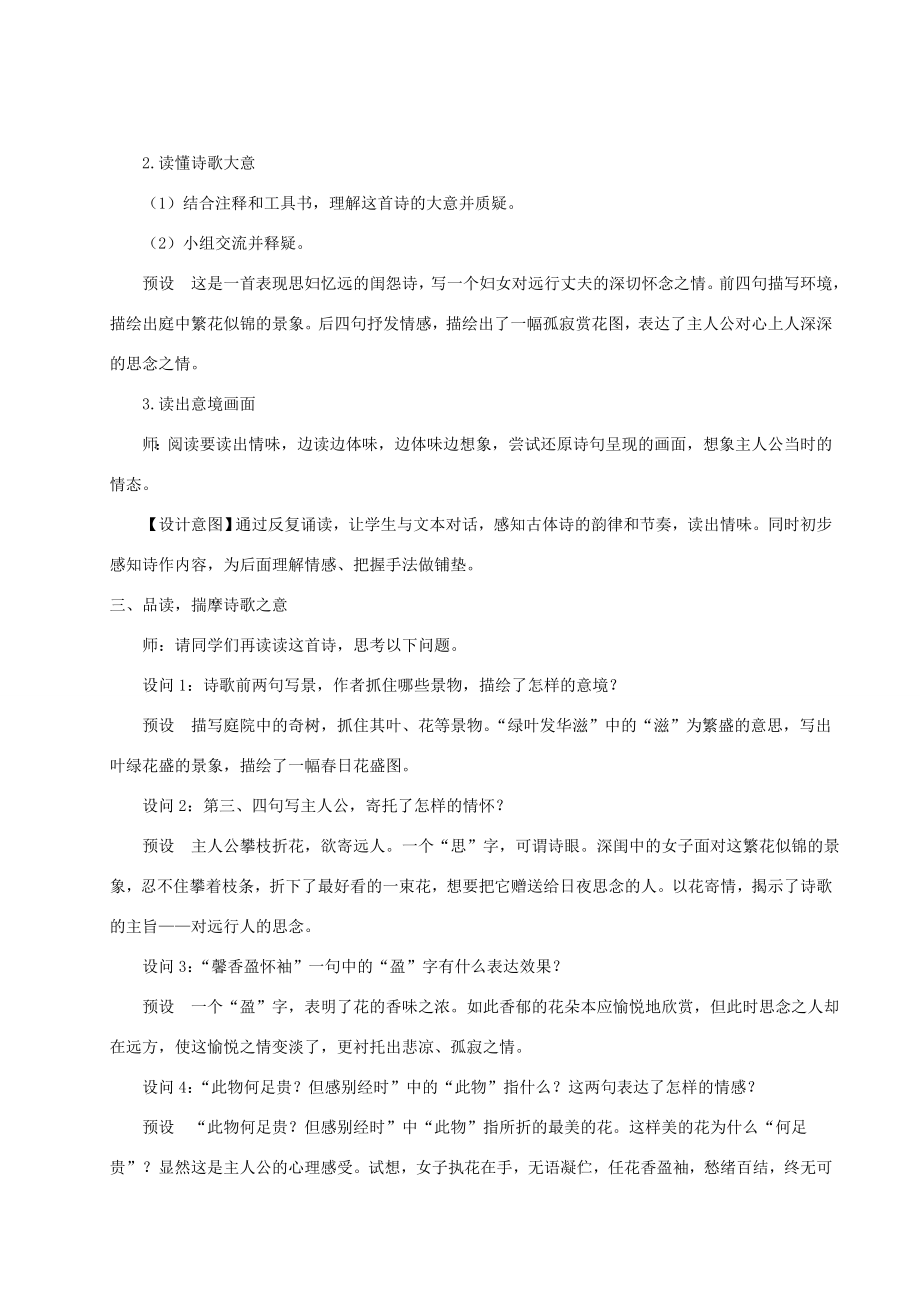 2.读懂诗歌大意

（1）结合注释和工具书，理解这首诗的大意并质疑。

（2）小组交流并释疑。

预设　这是一首表现思妇忆远的闺怨诗，写一个妇女对远行丈夫的深切怀念之情。前四句描写环境，描绘出庭中繁花似锦的景象。后四句抒发情感，描绘出了一幅孤寂赏花图，表达了主人公对心上人深深的思念之情。

3.读出意境画面

师：阅读要读出情味，边读边体味，边体味边想象，尝试还原诗句呈现的画面，想象主人公当时的情态。

【设计意图】通过反复诵读，让学生与文本对话，感知古体诗的韵律和节奏，读出情味。同时初步感知诗作内容，为后面理解情感、把握手法做铺垫。

三、品读，揣摩诗歌之意

师：请同学们再读读这首诗，思考以下问题。

设问 1：诗歌前两句写景，作者抓住哪些景物，描绘了怎样的意境？

预设　描写庭院中的奇树，抓住其叶、花等景物。“绿叶发华滋”中的“滋”为繁盛的意思，写出叶绿花盛的景象，描绘了一幅春日花盛图。

设问 2：第三、四句写主人公，寄托了怎样的情怀？

预设　主人公攀枝折花，欲寄远人。一个“思”字，可谓诗眼。深闺中的女子面对这繁花似锦的景象，忍不住攀着枝条，折下了最好看的一束花，想要把它赠送给日夜思念的人。以花寄情，揭示了诗歌的主旨——对远行人的思念。

设问 3：“馨香盈怀袖”一句中的“盈”字有什么表达效果？

预设　一个“盈”字，表明了花的香味之浓。如此香郁的花朵本应愉悦地欣赏，但此时思念之人却在远方，使这愉悦之情变淡了，更衬托出悲凉、孤寂之情。

设问 4：“此物何足贵？但感别经时”中的“此物”指什么？这两句表达了怎样的情感？

预设　“此物何足贵？但感别经时”中“此物”指所折的最美的花。这样美的花为什么“何足贵”？显然这是主人公的心理感受。试想，女子执花在手，无语凝伫，任花香盈袖，愁绪百结，终无可